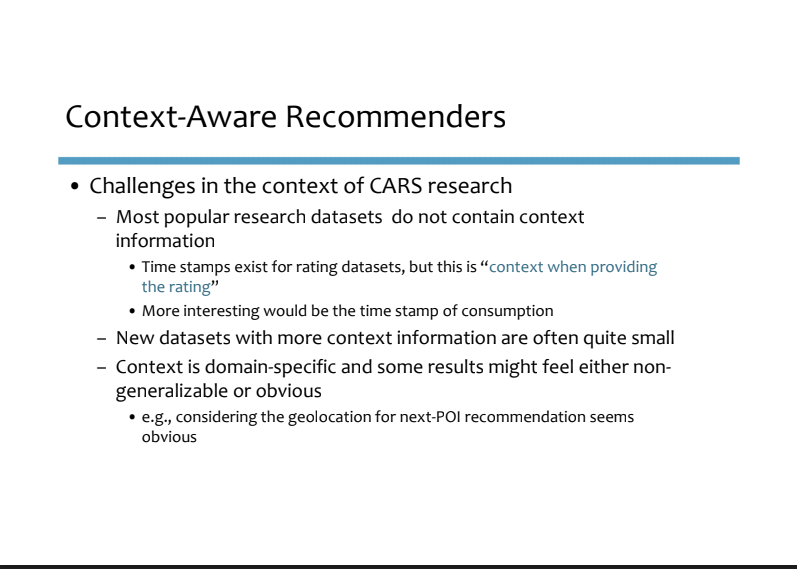 Context-Aware Recommenders

• Challenges in the context of CARS research
– Most popular research datasets do not contain context information
• Time stamps exist for rating datasets, but this is "context when providing the rating"
• More interesting would be the time stamp of consumption
– New datasets with more context information are often quite small
– Context is domain-specific and some results might feel either non-generalizable or obvious
• e.g., considering the geolocation for next-POI recommendation seems obvious